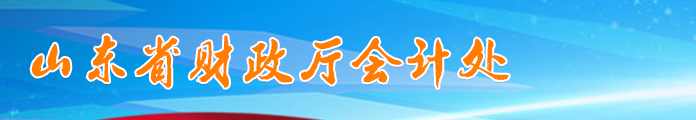 山东省财政厅会计处